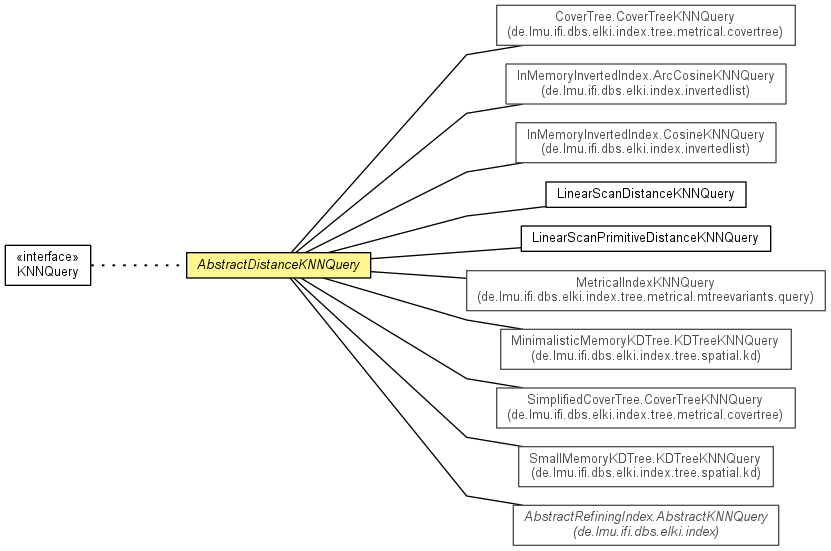 «interface»
KNNQuery

AbstractDistanceKNNQuery

CoverTree.CoverTreeKNNQuery
(de.lmu.ifi.dbs.elki.index.tree.metrical.covertree)

InMemoryInvertedIndex.ArcCosineKNNQuery
(de.lmu.ifi.dbs.elki.index.invertedlist)

InMemoryInvertedIndex.CosineKNNQuery
(de.lmu.ifi.dbs.elki.index.invertedlist)

LinearScanDistanceKNNQuery

LinearScanPrimitiveDistanceKNNQuery

MetricalIndexKNNQuery
(de.lmu.ifi.dbs.elki.index.tree.metrical.mtreevariants.query)

MinimalisticMemoryKDTree.KDTreeKNNQuery
(de.lmu.ifi.dbs.elki.index.tree.spatial.kd)

SimplifiedCoverTree.CoverTreeKNNQuery
(de.lmu.ifi.dbs.elki.index.tree.metrical.covertree)

SmallMemoryKDTree.KDTreeKNNQuery
(de.lmu.ifi.dbs.elki.index.tree.spatial.kd)

AbstractRefiningIndex.AbstractKNNQuery
(de.lmu.ifi.dbs.elki.index)